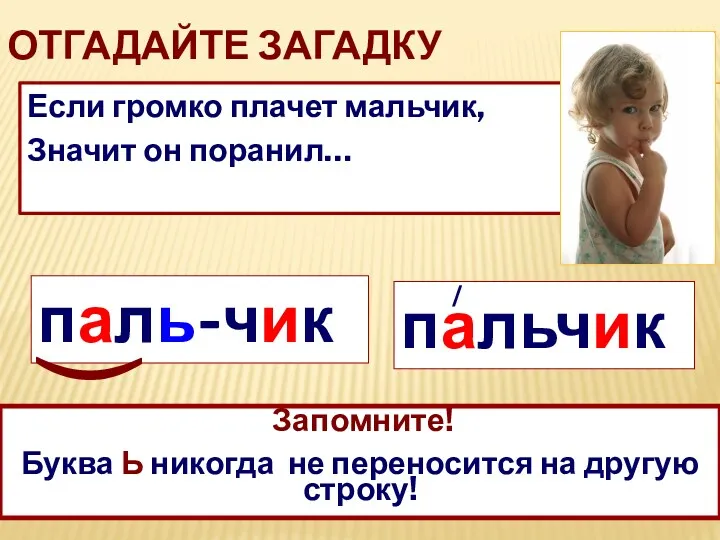 ОТГАДАЙТЕ ЗАГАДКУ

Если громко плачет мальчик,
Значит он поранил…

паль-чик

па́льчик

Запомните!
Буква Ь никогда не переносится на другую строку!